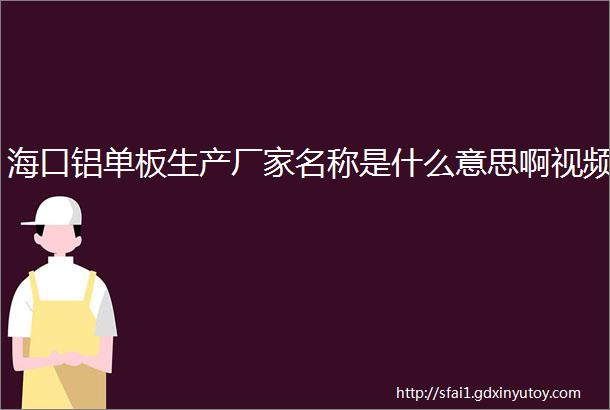 海口铝单板生产厂家名称是什么意思啊视频

http://sfai1.gdxinyutoy.com